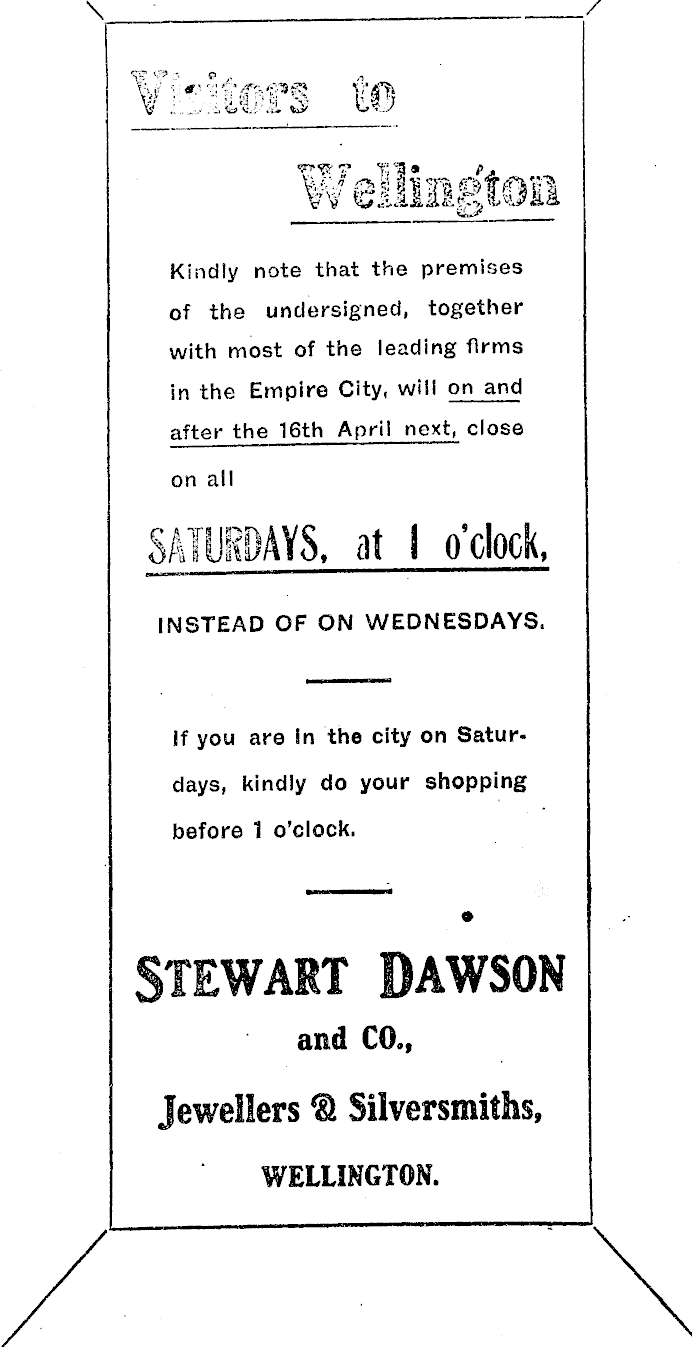 Visitors to

Wellington

Kindly note that the premises of the undersigned, together with most of the leading firms in the Empire City, will on and after the 16th April next, close on all

SATURDAYS, at 1 o'clock,

INSTEAD OF ON WEDNESDAYS.

If you are in the city on Saturdays, kindly do your shopping before 1 o'clock.

STEWART DAWSON

and CO.,

Jewellers & Silversmiths,

WELLINGTON.